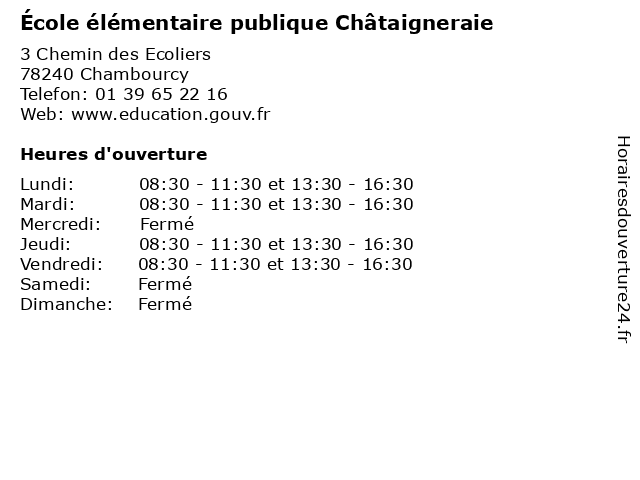 École élémentaire publique Châtaigneraie

3 Chemin des Ecoliers
78240 Chambourcy
Telefon: 01 39 65 22 16
Web: www.education.gouv.fr

Heures d'ouverture

Lundi: 08:30 - 11:30 et 13:30 - 16:30
Mardi: 08:30 - 11:30 et 13:30 - 16:30
Mercredi: Fermé
Jeudi: 08:30 - 11:30 et 13:30 - 16:30
Vendredi: 08:30 - 11:30 et 13:30 - 16:30
Samedi: Fermé
Dimanche: Fermé

Horairesdouverture24.fr